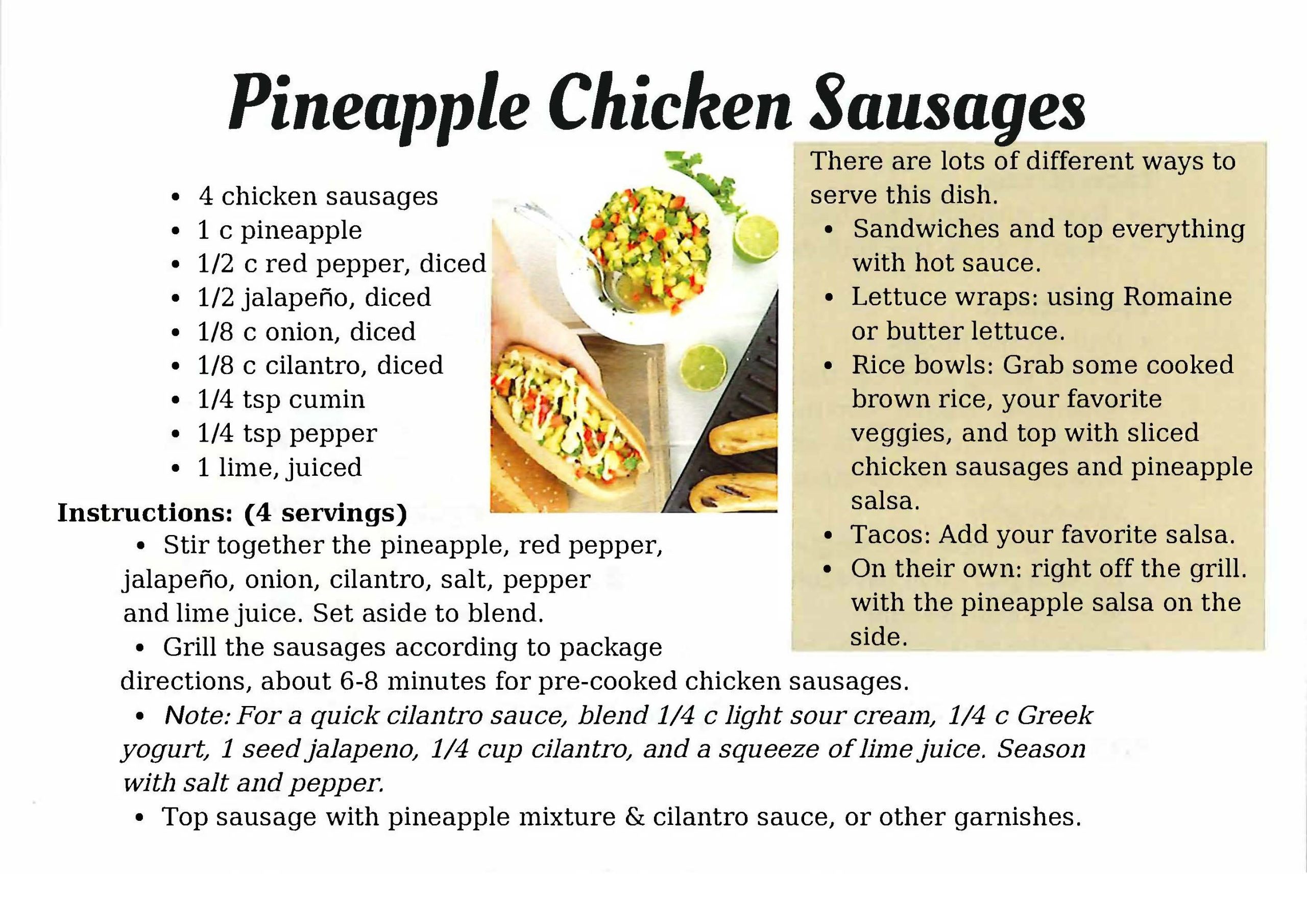 Pineapple Chicken Sausages

• 4 chicken sausages
• 1 c pineapple
• 1/2 c red pepper, diced
• 1/2 jalapeño, diced
• 1/8 c onion, diced
• 1/8 c cilantro, diced
• 1/4 tsp cumin
• 1/4 tsp pepper
• 1 lime, juiced

Instructions: (4 servings)
• Stir together the pineapple, red pepper, jalapeño, onion, cilantro, salt, pepper and lime juice. Set aside to blend.
• Grill the sausages according to package directions, about 6-8 minutes for pre-cooked chicken sausages.
• Note: For a quick cilantro sauce, blend 1/4 c light sour cream, 1/4 c Greek yogurt, 1 seed jalapeno, 1/4 cup cilantro, and a squeeze of lime juice. Season with salt and pepper.
• Top sausage with pineapple mixture & cilantro sauce, or other garnishes.

There are lots of different ways to serve this dish.
• Sandwiches and top everything with hot sauce.
• Lettuce wraps: using Romaine or butter lettuce.
• Rice bowls: Grab some cooked brown rice, your favorite veggies, and top with sliced chicken sausages and pineapple salsa.
• Tacos: Add your favorite salsa.
• On their own: right off the grill. with the pineapple salsa on the side.